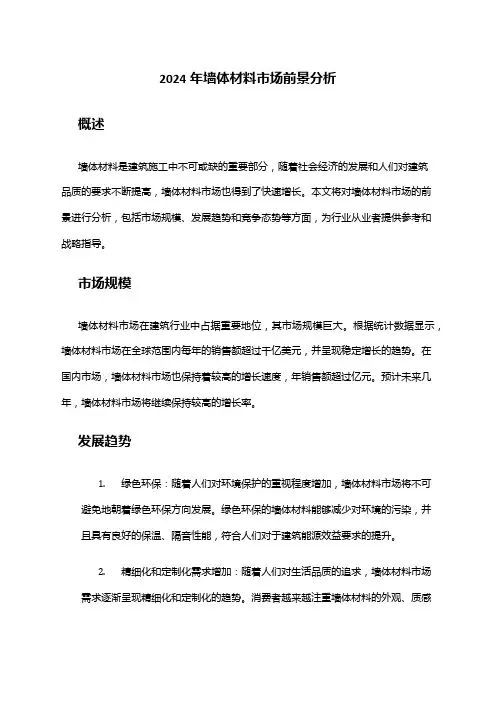 2024 年墙体材料市场前景分析

概述

墙体材料是建筑施工中不可或缺的重要部分，随着社会经济的发展和人们对建筑品质的要求不断提高，墙体材料市场也得到了快速增长。本文将对墙体材料市场的前景进行分析，包括市场规模、发展趋势和竞争态势等方面，为行业从业者提供参考和战略指导。

市场规模

墙体材料市场在建筑行业中占据重要地位，其市场规模巨大。根据统计数据显示，墙体材料市场在全球范围内每年的销售额超过千亿美元，并呈现稳定增长的趋势。在国内市场，墙体材料市场也保持着较高的增长速度，年销售额超过亿元。预计未来几年，墙体材料市场将继续保持较高的增长率。

发展趋势

1. 绿色环保：随着人们对环境保护的重视程度增加，墙体材料市场将不可避免地朝着绿色环保方向发展。绿色环保的墙体材料能够减少对环境的污染，并且具有良好的保温、隔音性能，符合人们对于建筑能源效益要求的提升。

2. 精细化和定制化需求增加：随着人们对生活品质的追求，墙体材料市场需求逐渐呈现精细化和定制化的趋势。消费者越来越注重墙体材料的外观、质感